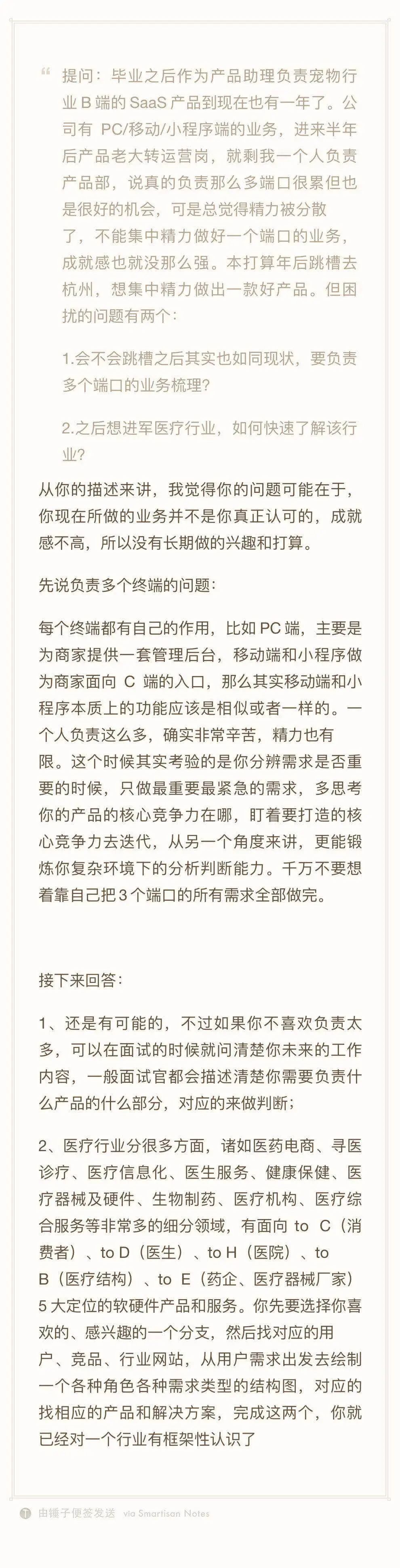 提问：毕业之后作为产品助理负责宠物行业 B 端的 SaaS 产品到现在也有一年了。公司有 PC/移动/小程序端的业务，进来半年后产品老大转运营岗，就剩我一个人负责产品部，说真的负责那么多端口很累但也是很好的机会，可是总觉得精力被分散了，不能集中精力做好一个端口的业务，成就感也就没那么强。本打算年后跳槽去杭州，想集中精力做出一款好产品。但困扰的问题有两个：

1.会不会跳槽之后其实也如同现状，要负责多个端口的业务梳理?

2.之后想进军医疗行业，如何快速了解该行业?

从你的描述来讲，我觉得你的问题可能在于，你现在所做的业务并不是你真正认可的，成就感不高，所以没有长期做的兴趣和打算。

先说负责多个终端的问题：

每个终端都有自己的作用，比如 PC 端，主要是为商家提供一套管理后台，移动端和小程序做为商家面向 C 端的入口，那么其实移动端和小程序本质上的功能应该是相似或者一样的。一个人负责这么多，确实非常辛苦，精力也有限。这个时候其实考验的是你分辨需求是否重要的时候，只做最重要最紧急的需求，多思考你的产品的核心竞争力在哪，盯着要打造的核心竞争力去迭代，从另一个角度来讲，更能锻炼你复杂环境下的分析判断能力。千万不要想着靠自己把 3 个端口的所有需求全部做完。

接下来回答：

1、还是有可能的，不过如果你不喜欢负责太多，可以在面试的时候就问清楚你未来的工作内容，一般面试官都会描述清楚你需要负责什么产品的什么部分，对应的来做判断；

2、医疗行业分很多方面，诸如医药电商、寻医诊疗、医疗信息化、医生服务、健康保健、医疗器械及硬件、生物制药、医疗机构、医疗综合服务等非常多的细分领域，有面向 to C（消费者）、to D（医生）、to H（医院）、to B（医疗结构）、to E（药企、医疗器械厂家）5 大定位的软硬件产品和服务。你先要选择你喜欢的、感兴趣的一个分支，然后找对应的用户、竞品、行业网站，从用户需求出发去绘制一个各种角色各种需求类型的结构图，对应的找相应的产品和解决方案，完成这两个，你就已经对一个行业有框架性认识了

由锤子便签发送 via Smartisan Notes